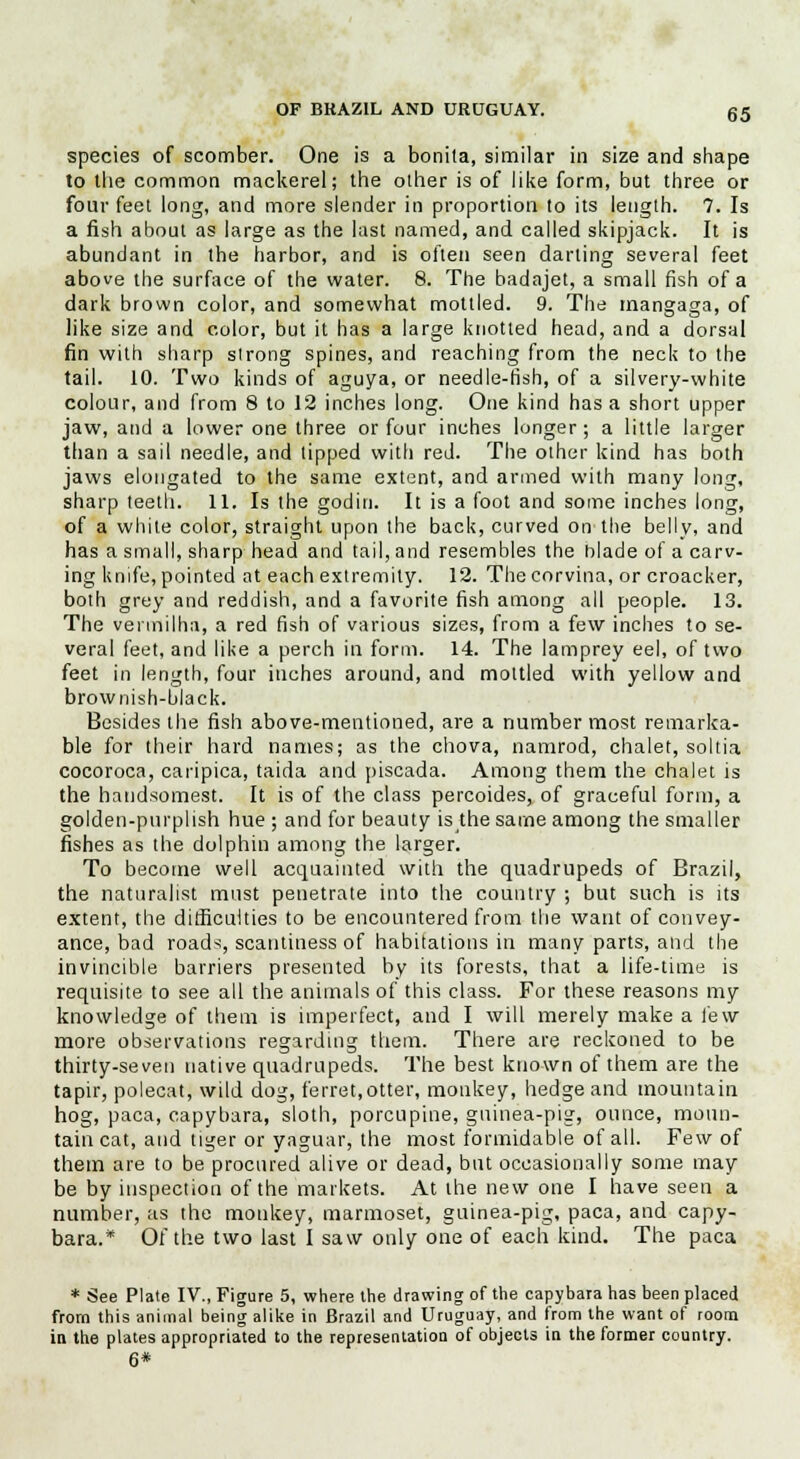 OF BRAZIL AND URUGUAY. 65

species of scomber. One is a bonita, similar in size and shape to the common mackerel; the other is of like form, but three or four feet long, and more slender in proportion to its length. 7. Is a fish about as large as the last named, and called skipjack. It is abundant in the harbor, and is often seen darting several feet above the surface of the water. 8. The badajet, a small fish of a dark brown color, and somewhat mottled. 9. The mangaga, of like size and color, but it has a large knotted head, and a dorsal fin with sharp strong spines, and reaching from the neck to the tail. 10. Two kinds of aguya, or needle-fish, of a silvery-white colour, and from 8 to 12 inches long. One kind has a short upper jaw, and a lower one three or four inches longer; a little larger than a sail needle, and tipped with red. The other kind has both jaws elongated to the same extent, and armed with many long, sharp teeth. 11. Is the godin. It is a foot and some inches long, of a white color, straight upon the back, curved on the belly, and has a small, sharp head and tail, and resembles the blade of a carving knife, pointed at each extremity. 12. The corvina, or croacker, both grey and reddish, and a favorite fish among all people. 13. The vermilha, a red fish of various sizes, from a few inches to several feet, and like a perch in form. 14. The lamprey eel, of two feet in length, four inches around, and mottled with yellow and brownish-black.

Besides the fish above-mentioned, are a number most remarkable for their hard names; as the chova, namrod, chalet, soltia cocoroca, caripica, taida and piscada. Among them the chalet is the handsomest. It is of the class percoides, of graceful form, a golden-purplish hue; and for beauty is the same among the smaller fishes as the dolphin among the larger.

To become well acquainted with the quadrupeds of Brazil, the naturalist must penetrate into the country; but such is its extent, the difficulties to be encountered from the want of conveyance, bad roads, scantiness of habitations in many parts, and the invincible barriers presented by its forests, that a life-time is requisite to see all the animals of this class. For these reasons my knowledge of them is imperfect, and I will merely make a few more observations regarding them. There are reckoned to be thirty-seven native quadrupeds. The best known of them are the tapir, polecat, wild dog, ferret, otter, monkey, hedge and mountain hog, paca, capybara, sloth, porcupine, guinea-pig, ounce, mountain cat, and tiger or yaguar, the most formidable of all. Few of them are to be procured alive or dead, but occasionally some may be by inspection of the markets. At the new one I have seen a number, as the monkey, marmoset, guinea-pig, paca, and capybara.* Of the two last I saw only one of each kind. The paca

* See Plate IV., Figure 5, where the drawing of the capybara has been placed from this animal being alike in Brazil and Uruguay, and from the want of room in the plates appropriated to the representation of objects in the former country.

6*